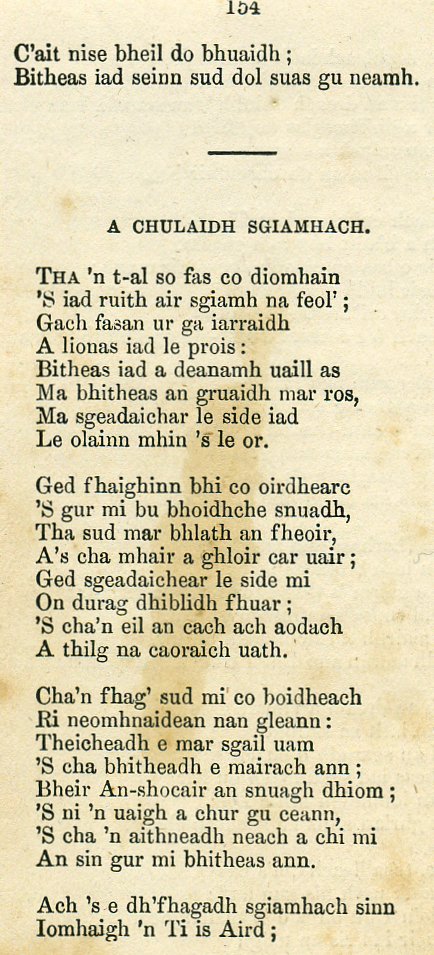 154

C'ait nise bheil do bhuaidh ;
Bitheas iad seinn sud dol suas gu neamh.

A CHULAIDH SGIAMHACH.

THA 'n t-al so fas co diomhain
'S iad ruith air sgiamh na feol' ;
Gach fasan ur ga iarraidh
A lionas iad le prois :
Bitheas iad a deanamh uaill as
Ma bhitheas an gruaidh mar ros,
Ma sgeadaichar le side iad
Le olainn mhin 's le or.

Ged fhaighinn bhi co oirdhearc
'S gur mi bu bhoidhche snuadh,
Tha sud mar bhlath an fheoir,
A's cha mhair a ghloir car uair ;
Ged sgeadaichear le side mi
On durag dhiblidh fhuar ;
'S cha'n eil an cach ach aodach
A thilg na caoraich uath.

Cha'n fhag' sud mi co boidheach
Ri neomhnaidean nan gleann :
Theicheadh e mar sgail uam
'S cha bhitheadh e mairach ann ;
Bheir An-shocair an snuagh dhiom ;
'S ni 'n uaigh a chur gu ceann,
'S cha 'n aithneadh neach a chi mi
An sin gur mi bhitheas ann.

Ach 's e dh'fhagadh sgiamhach sinn
Iomhaigh 'n Ti is Aird ;